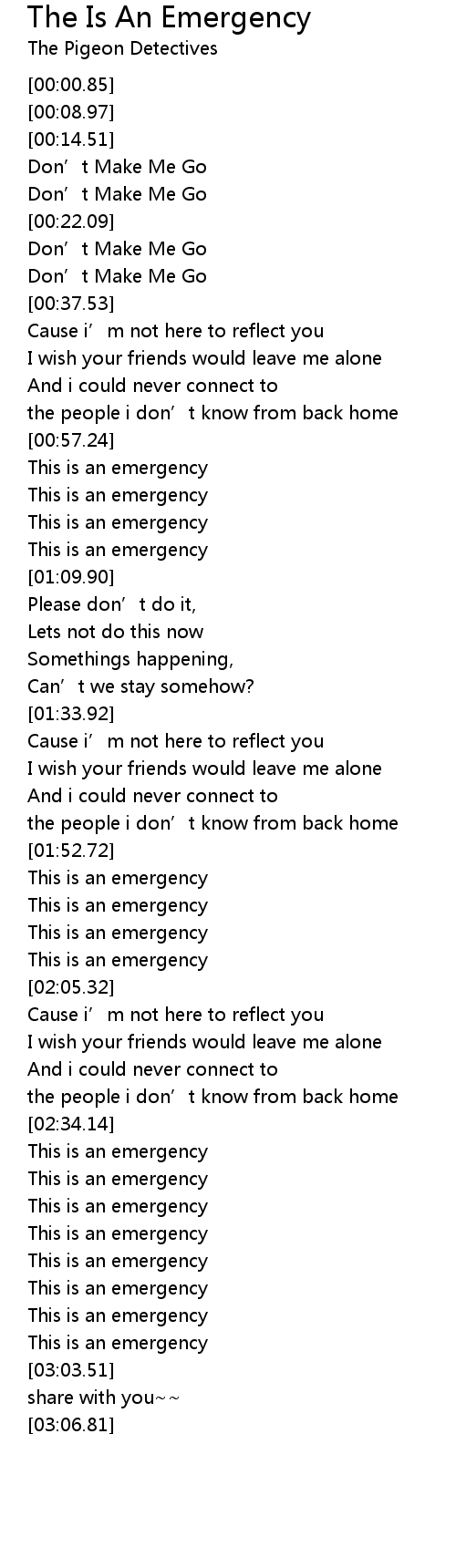 The Is An Emergency
The Pigeon Detectives

[00:00.85]
[00:08.97]
[00:14.51]
Don’t Make Me Go
Don’t Make Me Go
[00:22.09]
Don’t Make Me Go
Don’t Make Me Go
[00:37.53]
Cause i’m not here to reflect you
I wish your friends would leave me alone
And i could never connect to
the people i don’t know from back home
[00:57.24]
This is an emergency
This is an emergency
This is an emergency
This is an emergency
[01:09.90]
Please don’t do it,
Lets not do this now
Somethings happening,
Can’t we stay somehow?
[01:33.92]
Cause i’m not here to reflect you
I wish your friends would leave me alone
And i could never connect to
the people i don’t know from back home
[01:52.72]
This is an emergency
This is an emergency
This is an emergency
This is an emergency
[02:05.32]
Cause i’m not here to reflect you
I wish your friends would leave me alone
And i could never connect to
the people i don’t know from back home
[02:34.14]
This is an emergency
This is an emergency
This is an emergency
This is an emergency
This is an emergency
This is an emergency
This is an emergency
This is an emergency
[03:03.51]
share with you~~
[03:06.81]